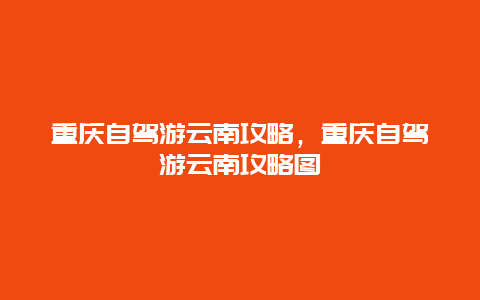 重庆自驾游云南攻略，重庆自驾游云南攻略图